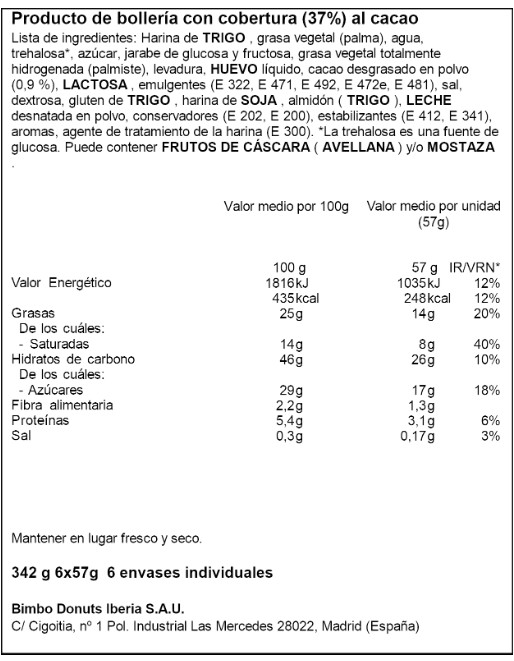 Producto de bollería con cobertura (37%) al cacao

Lista de ingredientes: Harina de TRIGO , grasa vegetal (palma), agua, trehalosa*, azúcar, jarabe de glucosa y fructosa, grasa vegetal totalmente hidrogenada (palmiste), levadura, HUEVO líquido, cacao desgrasado en polvo (0,9 %), LACTOSA , emulgentes (E 322, E 471, E 492, E 472e, E 481), sal, dextrosa, gluten de TRIGO , harina de SOJA , almidón ( TRIGO ), LECHE desnatada en polvo, conservadores (E 202, E 200), estabilizantes (E 412, E 341), aromas, agente de tratamiento de la harina (E 300). *La trehalosa es una fuente de glucosa. Puede contener FRUTOS DE CÁSCARA ( AVELLANA ) y/o MOSTAZA .

| | Valor medio por 100g | Valor medio por unidad (57g) | |
|---|---|---|---|
| | 100 g | 57 g | IR/VRN* |
| Valor Energético | 1816kJ | 1035kJ | 12% |
| | 435kcal | 248kcal | 12% |
| Grasas | 25g | 14g | 20% |
| De los cuáles: | | | |
| - Saturadas | 14g | 8g | 40% |
| Hidratos de carbono | 46g | 26g | 10% |
| De los cuáles: | | | |
| - Azúcares | 29g | 17g | 18% |
| Fibra alimentaria | 2,2g | 1,3g | |
| Proteínas | 5,4g | 3,1g | 6% |
| Sal | 0,3g | 0,17g | 3% |

Mantener en lugar fresco y seco.

342 g 6x57g 6 envases individuales

Bimbo Donuts Iberia S.A.U.
C/ Cigoitia, nº 1 Pol. Industrial Las Mercedes 28022, Madrid (España)